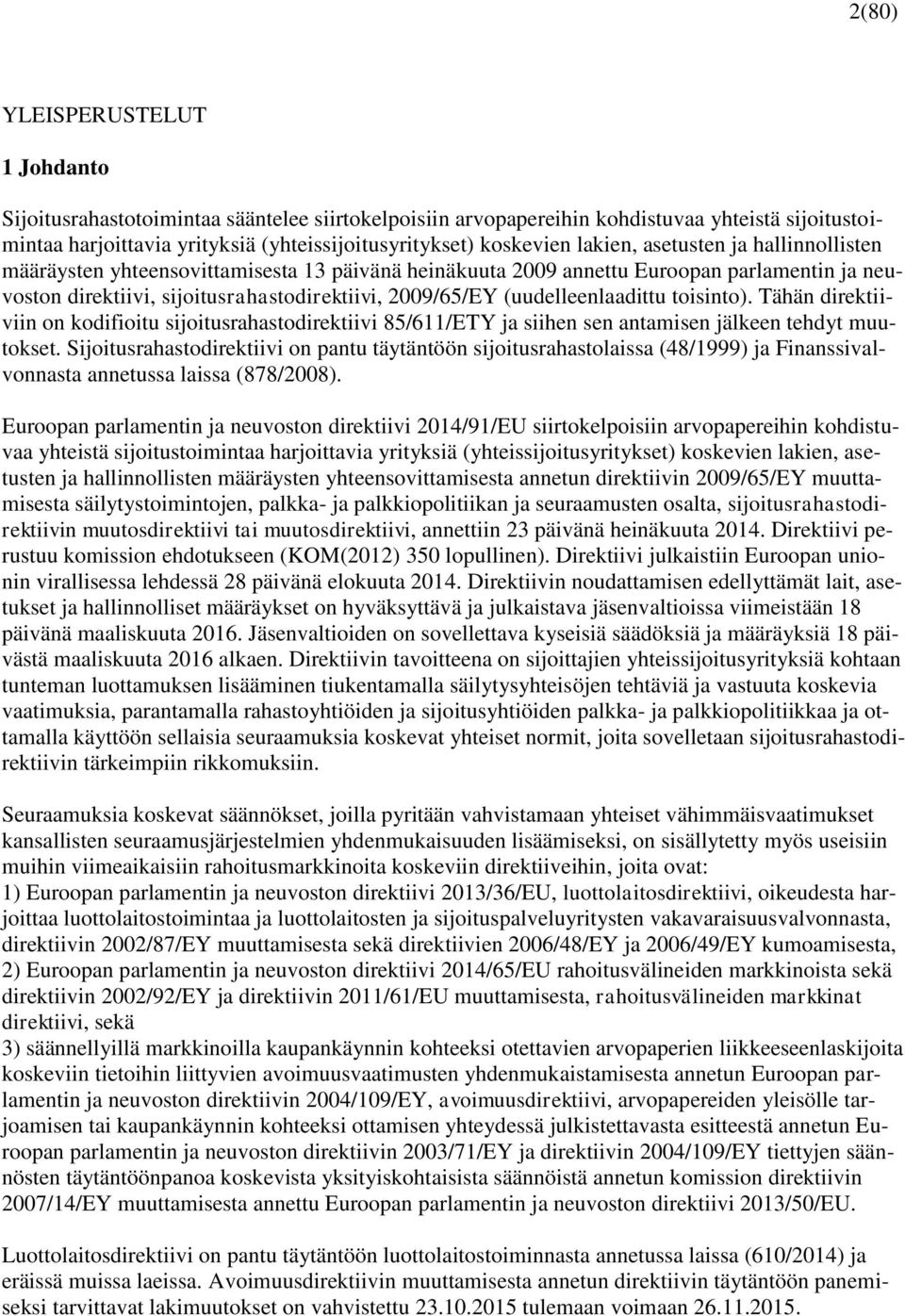 2(80)

YLEISPERUSTELUT

1 Johdanto

Sijoitusrahastotoimintaa sääntelee siirtokelpoisiin arvopapereihin kohdistuvaa yhteistä sijoitustoimintaa harjoittavia yrityksiä (yhteissijoitusyritykset) koskevien lakien, asetusten ja hallinnollisten määräysten yhteensovittamisesta 13 päivänä heinäkuuta 2009 annettu Euroopan parlamentin ja neuvoston direktiivi, sijoitusrahastodirektiivi, 2009/65/EY (uudelleenlaadittu toisinto). Tähän direktiiviin on kodifioitu sijoitusrahastodirektiivi 85/611/ETY ja siihen sen antamisen jälkeen tehdyt muutokset. Sijoitusrahastodirektiivi on pantu täytäntöön sijoitusrahastolaissa (48/1999) ja Finanssivalvonnasta annetussa laissa (878/2008).

Euroopan parlamentin ja neuvoston direktiivi 2014/91/EU siirtokelpoisiin arvopapereihin kohdistuvaa yhteistä sijoitustoimintaa harjoittavia yrityksiä (yhteissijoitusyritykset) koskevien lakien, asetusten ja hallinnollisten määräysten yhteensovittamisesta annetun direktiivin 2009/65/EY muuttamisesta säilytystoimintojen, palkka- ja palkkiopolitiikan ja seuraamusten osalta, sijoitusrahastodirektiivin muutosdirektiivi tai muutosdirektiivi, annettiin 23 päivänä heinäkuuta 2014. Direktiivi perustuu komission ehdotukseen (KOM(2012) 350 lopullinen). Direktiivi julkaistiin Euroopan unionin virallisessa lehdessä 28 päivänä elokuuta 2014. Direktiivin noudattamisen edellyttämät lait, asetukset ja hallinnolliset määräykset on hyväksyttävä ja julkaistava jäsenvaltioissa viimeistään 18 päivänä maaliskuuta 2016. Jäsenvaltioiden on sovellettava kyseisiä säädöksiä ja määräyksiä 18 päivästä maaliskuuta 2016 alkaen. Direktiivin tavoitteena on sijoittajien yhteissijoitusyrityksiä kohtaan tunteman luottamuksen lisääminen tiukentamalla säilytysyhteisöjen tehtäviä ja vastuuta koskevia vaatimuksia, parantamalla rahastoyhtiöiden ja sijoitusyhtiöiden palkka- ja palkkiopolitiikkaa ja ottamalla käyttöön sellaisia seuraamuksia koskevat yhteiset normit, joita sovelletaan sijoitusrahastodirektiivin tärkeimpiin rikkomuksiin.

Seuraamuksia koskevat säännökset, joilla pyritään vahvistamaan yhteiset vähimmäisvaatimukset kansallisten seuraamusjärjestelmien yhdenmukaisuuden lisäämiseksi, on sisällytetty myös useisiin muihin viimeaikaisiin rahoitusmarkkinoita koskeviin direktiiveihin, joita ovat:
1) Euroopan parlamentin ja neuvoston direktiivi 2013/36/EU, luottolaitosdirektiivi, oikeudesta harjoittaa luottolaitostoimintaa ja luottolaitosten ja sijoituspalveluyritysten vakavaraisuusvalvonnasta, direktiivin 2002/87/EY muuttamisesta sekä direktiivien 2006/48/EY ja 2006/49/EY kumoamisesta,
2) Euroopan parlamentin ja neuvoston direktiivi 2014/65/EU rahoitusvälineiden markkinoista sekä direktiivin 2002/92/EY ja direktiivin 2011/61/EU muuttamisesta, rahoitusvälineiden markkinat direktiivi, sekä
3) säännellyillä markkinoilla kaupankäynnin kohteeksi otettavien arvopaperien liikkeeseenlaskijoita koskeviin tietoihin liittyvien avoimuusvaatimusten yhdenmukaistamisesta annetun Euroopan parlamentin ja neuvoston direktiivin 2004/109/EY, avoimuusdirektiivi, arvopapereiden yleisölle tarjoamisen tai kaupankäynnin kohteeksi ottamisen yhteydessä julkistettavasta esitteestä annetun Euroopan parlamentin ja neuvoston direktiivin 2003/71/EY ja direktiivin 2004/109/EY tiettyjen säännösten täytäntöönpanoa koskevista yksityiskohtaisista säännöistä annetun komission direktiivin 2007/14/EY muuttamisesta annettu Euroopan parlamentin ja neuvoston direktiivi 2013/50/EU.

Luottolaitosdirektiivi on pantu täytäntöön luottolaitostoiminnasta annetussa laissa (610/2014) ja eräissä muissa laeissa. Avoimuusdirektiivin muuttamisesta annetun direktiivin täytäntöön panemiseksi tarvittavat lakimuutokset on vahvistettu 23.10.2015 tulemaan voimaan 26.11.2015.